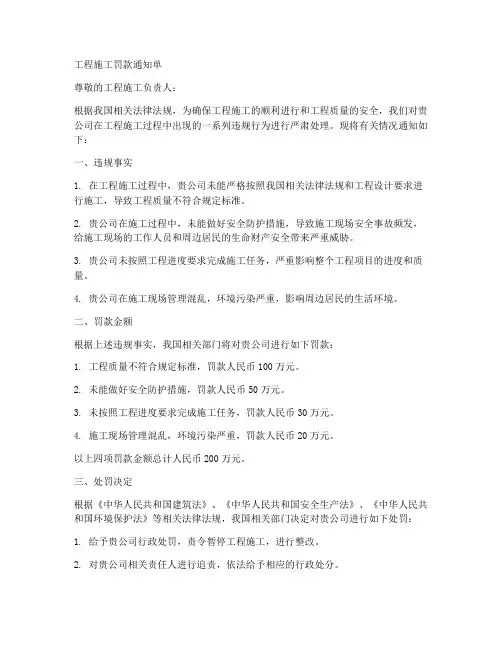 工程施工罚款通知单

尊敬的工程施工负责人：

根据我国相关法律法规，为确保工程施工的顺利进行和工程质量的安全，我们对贵公司在工程施工过程中出现的一系列违规行为进行严肃处理。现将有关情况通知如下：

一、违规事实

1. 在工程施工过程中，贵公司未能严格按照我国相关法律法规和工程设计要求进行施工，导致工程质量不符合规定标准。

2. 贵公司在施工过程中，未能做好安全防护措施，导致施工现场安全事故频发，给施工现场的工作人员和周边居民的生命财产安全带来严重威胁。

3. 贵公司未按照工程进度要求完成施工任务，严重影响整个工程项目的进度和质量。

4. 贵公司在施工现场管理混乱，环境污染严重，影响周边居民的生活环境。

二、罚款金额

根据上述违规事实，我国相关部门将对贵公司进行如下罚款：

1. 工程质量不符合规定标准，罚款人民币 100 万元。

2. 未能做好安全防护措施，罚款人民币 50 万元。

3. 未按照工程进度要求完成施工任务，罚款人民币 30 万元。

4. 施工现场管理混乱，环境污染严重，罚款人民币 20 万元。

以上四项罚款金额总计人民币 200 万元。

三、处罚决定

根据《中华人民共和国建筑法》、《中华人民共和国安全生产法》、《中华人民共和国环境保护法》等相关法律法规，我国相关部门决定对贵公司进行如下处罚：

1. 给予贵公司行政处罚，责令暂停工程施工，进行整改。

2. 对贵公司相关责任人进行追责，依法给予相应的行政处分。